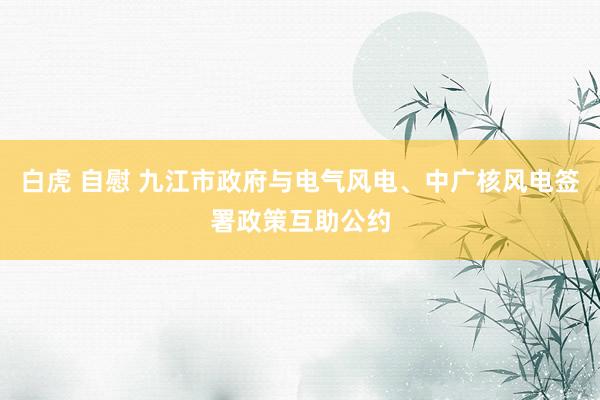 白虎 自慰 九江市政府与电气风电、中广核风电签署政策互助公约